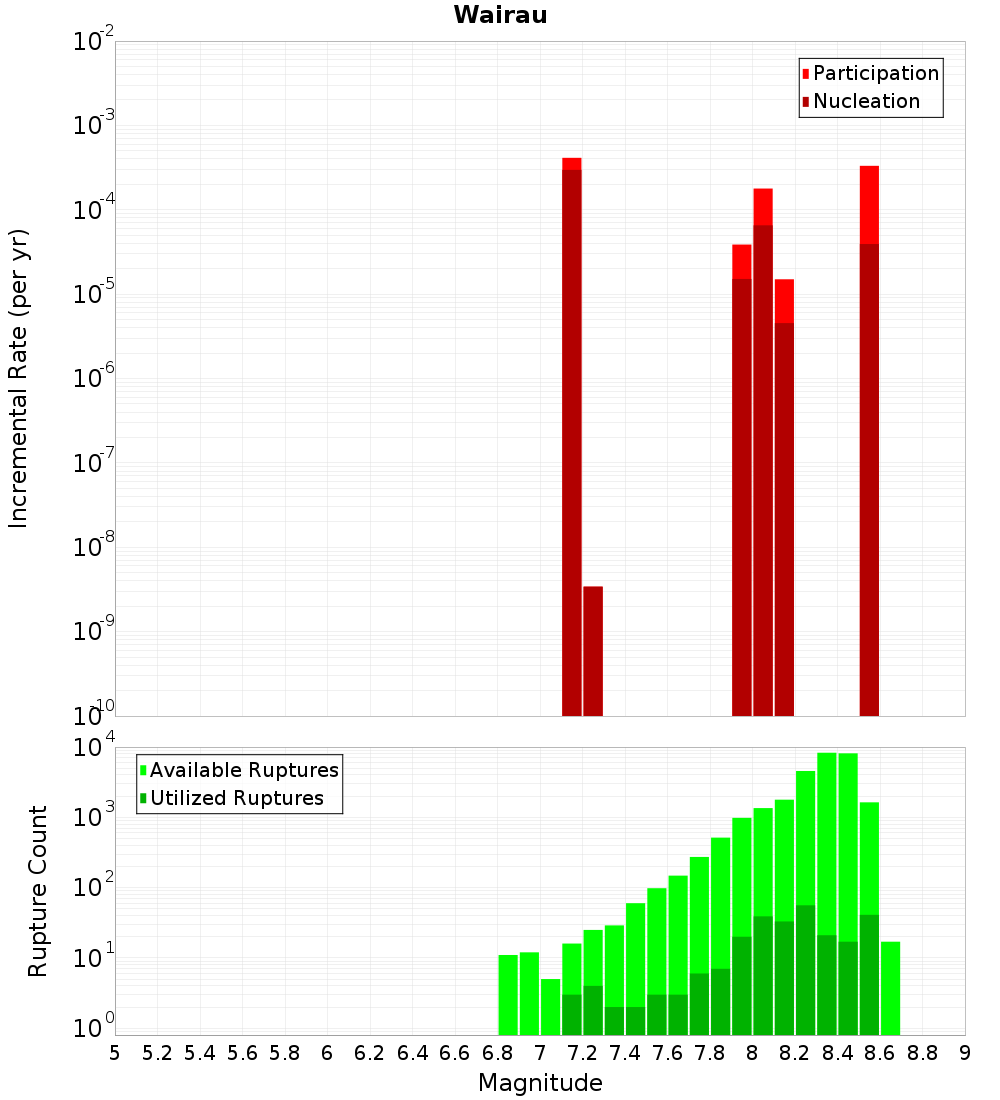 Wairau

Participation
Nucleation

Incremental Rate (per yr)

$10^{-2}$
$10^{-3}$
$10^{-4}$
$10^{-5}$
$10^{-6}$
$10^{-7}$
$10^{-8}$
$10^{-9}$
$10^{-10}$

Available Ruptures
Utilized Ruptures

Rupture Count

$10^{4}$
$10^{3}$
$10^{2}$
$10^{1}$
$10^{0}$

5 5.2 5.4 5.6 5.8 6 6.2 6.4 6.6 6.8 7 7.2 7.4 7.6 7.8 8 8.2 8.4 8.6 8.8 9

Magnitude